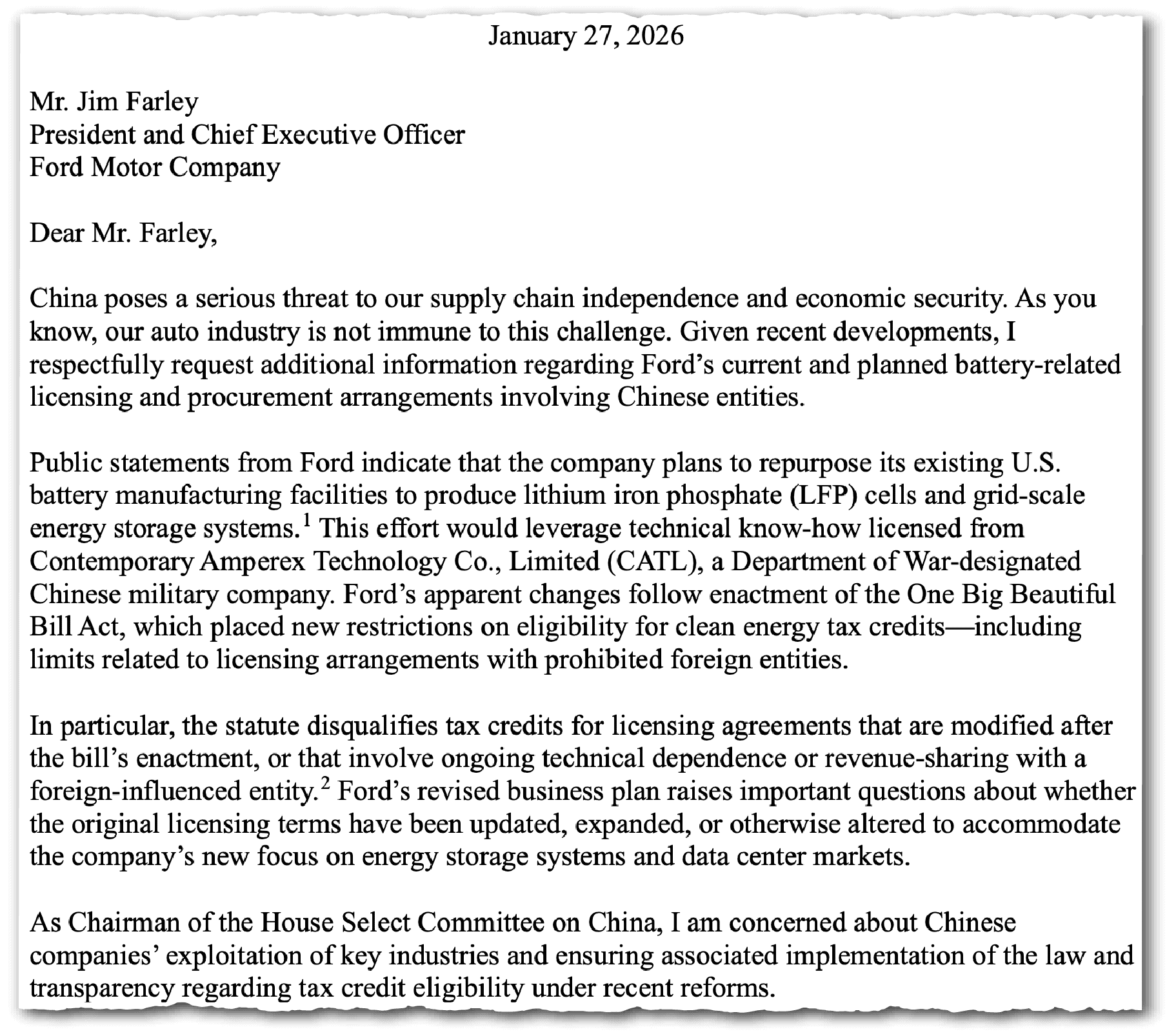 January 27, 2026

Mr. Jim Farley
President and Chief Executive Officer
Ford Motor Company

Dear Mr. Farley,

China poses a serious threat to our supply chain independence and economic security. As you know, our auto industry is not immune to this challenge. Given recent developments, I respectfully request additional information regarding Ford's current and planned battery-related licensing and procurement arrangements involving Chinese entities.

Public statements from Ford indicate that the company plans to repurpose its existing U.S. battery manufacturing facilities to produce lithium iron phosphate (LFP) cells and grid-scale energy storage systems.$^1$ This effort would leverage technical know-how licensed from Contemporary Amperex Technology Co., Limited (CATL), a Department of War-designated Chinese military company. Ford's apparent changes follow enactment of the One Big Beautiful Bill Act, which placed new restrictions on eligibility for clean energy tax credits—including limits related to licensing arrangements with prohibited foreign entities.

In particular, the statute disqualifies tax credits for licensing agreements that are modified after the bill's enactment, or that involve ongoing technical dependence or revenue-sharing with a foreign-influenced entity.$^2$ Ford's revised business plan raises important questions about whether the original licensing terms have been updated, expanded, or otherwise altered to accommodate the company's new focus on energy storage systems and data center markets.

As Chairman of the House Select Committee on China, I am concerned about Chinese companies' exploitation of key industries and ensuring associated implementation of the law and transparency regarding tax credit eligibility under recent reforms.